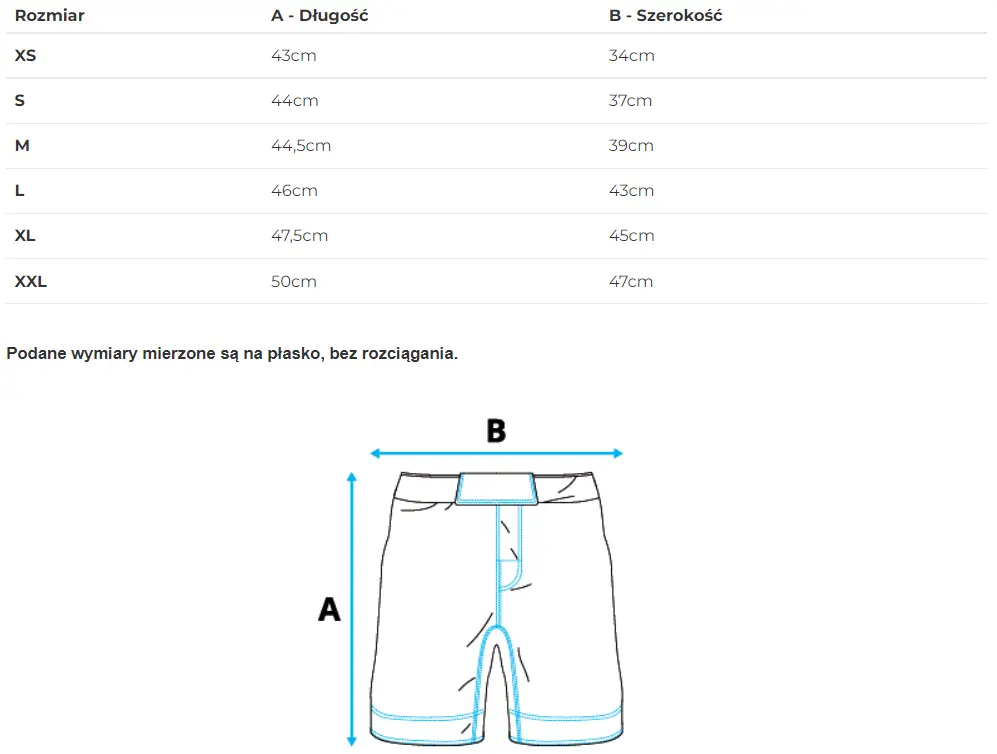 | Rozmiar | A - Długość | B - Szerokość |
|---|---|---|
| XS | 43cm | 34cm |
| S | 44cm | 37cm |
| M | 44,5cm | 39cm |
| L | 46cm | 43cm |
| XL | 47,5cm | 45cm |
| XXL | 50cm | 47cm |

Podane wymiary mierzone są na płasko, bez rozciągania.

B

A